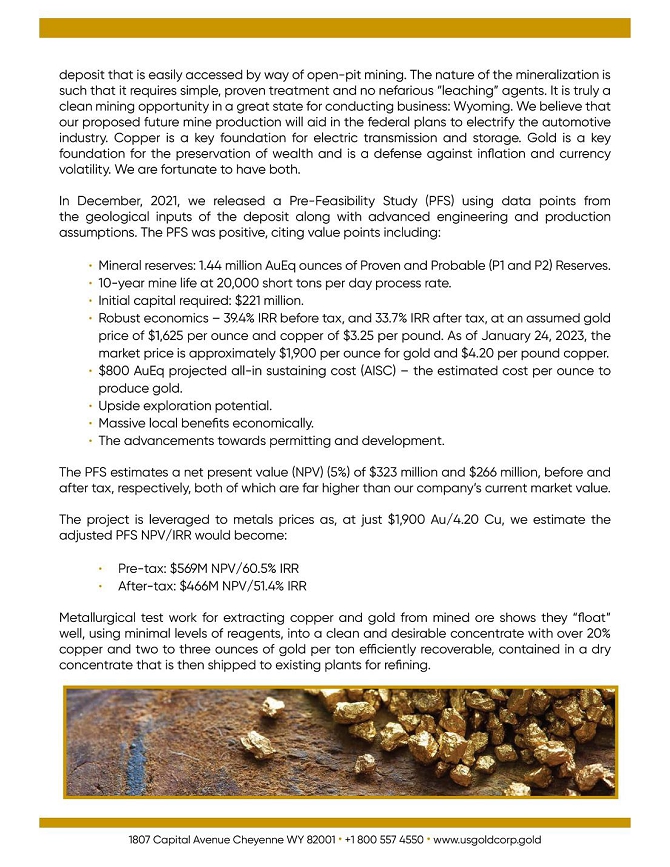 deposit that is easily accessed by way of open-pit mining. The nature of the mineralization is such that it requires simple, proven treatment and no nefarious "leaching" agents. It is truly a clean mining opportunity in a great state for conducting business: Wyoming. We believe that our proposed future mine production will aid in the federal plans to electrify the automotive industry. Copper is a key foundation for electric transmission and storage. Gold is a key foundation for the preservation of wealth and is a defense against inflation and currency volatility. We are fortunate to have both.

In December, 2021, we released a Pre-Feasibility Study (PFS) using data points from the geological inputs of the deposit along with advanced engineering and production assumptions. The PFS was positive, citing value points including:

• Mineral reserves: 1.44 million AuEq ounces of Proven and Probable (P1 and P2) Reserves.
• 10-year mine life at 20,000 short tons per day process rate.
• Initial capital required: $221 million.
• Robust economics – 39.4% IRR before tax, and 33.7% IRR after tax, at an assumed gold price of $1,625 per ounce and copper of $3.25 per pound. As of January 24, 2023, the market price is approximately $1,900 per ounce for gold and $4.20 per pound copper.
• $800 AuEq projected all-in sustaining cost (AISC) – the estimated cost per ounce to produce gold.
• Upside exploration potential.
• Massive local benefits economically.
• The advancements towards permitting and development.

The PFS estimates a net present value (NPV) (5%) of $323 million and $266 million, before and after tax, respectively, both of which are far higher than our company's current market value.

The project is leveraged to metals prices as, at just $1,900 Au/4.20 Cu, we estimate the adjusted PFS NPV/IRR would become:

• Pre-tax: $569M NPV/60.5% IRR
• After-tax: $466M NPV/51.4% IRR

Metallurgical test work for extracting copper and gold from mined ore shows they "float" well, using minimal levels of reagents, into a clean and desirable concentrate with over 20% copper and two to three ounces of gold per ton efficiently recoverable, contained in a dry concentrate that is then shipped to existing plants for refining.

1807 Capital Avenue Cheyenne WY 82001 • +1 800 557 4550 • www.usgoldcorp.gold